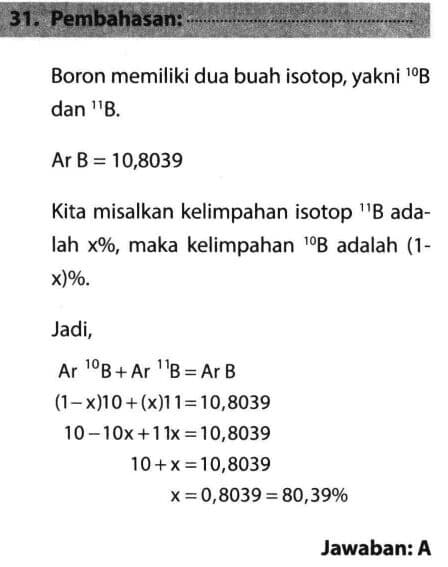 31. Pembahasan:

Boron memiliki dua buah isotop, yakni $^{10}B$ dan $^{11}B$.

Ar B = 10,8039

Kita misalkan kelimpahan isotop $^{11}B$ adalah x%, maka kelimpahan $^{10}B$ adalah (1-x)%.

Jadi,

$Ar\ ^{10}B + Ar\ ^{11}B = Ar\ B$
$(1-x)10 + (x)11 = 10,8039$
$10 - 10x + 11x = 10,8039$
$10 + x = 10,8039$
$x = 0,8039 = 80,39\%$

Jawaban: A